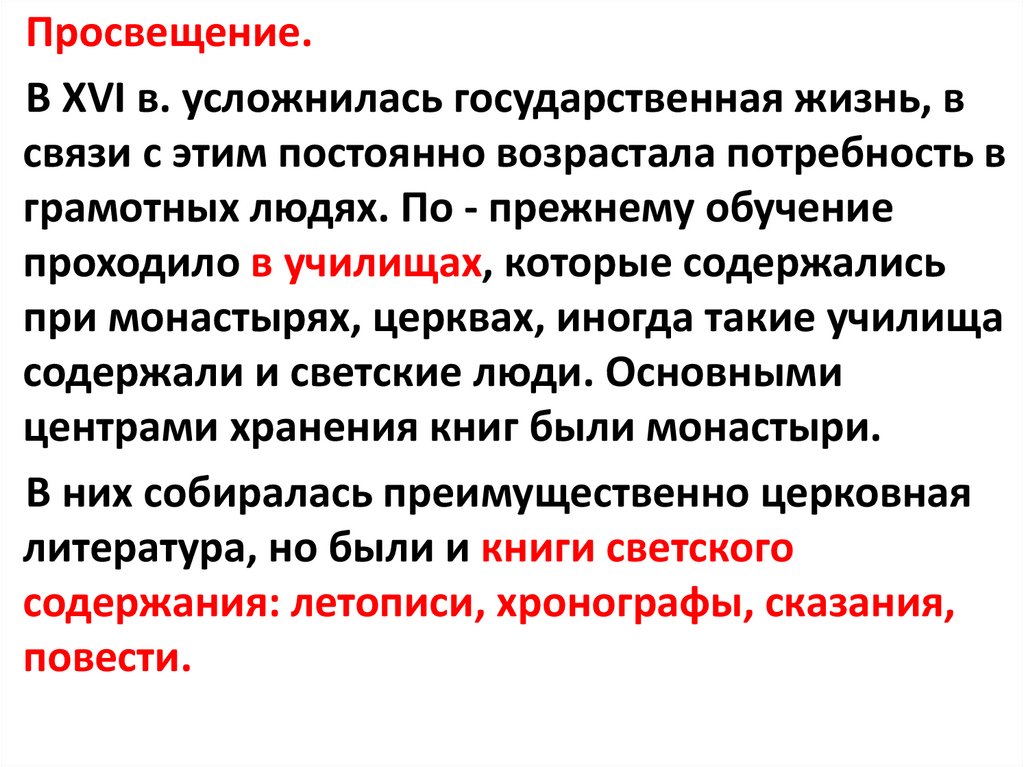 Просвещение.

В XVI в. усложнилась государственная жизнь, в связи с этим постоянно возрастала потребность в грамотных людях. По - прежнему обучение проходило в училищах, которые содержались при монастырях, церквах, иногда такие училища содержали и светские люди. Основными центрами хранения книг были монастыри.

В них собиралась преимущественно церковная литература, но были и книги светского содержания: летописи, хронографы, сказания, повести.